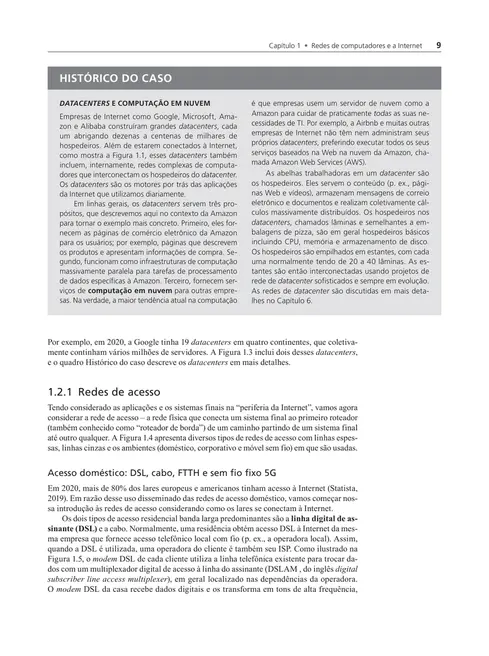 Capítulo 1 • Redes de computadores e a Internet 9

HISTÓRICO DO CASO

DATACENTERS E COMPUTAÇÃO EM NUVEM

Empresas de Internet como Google, Microsoft, Amazon e Alibaba construíram grandes datacenters, cada um abrigando dezenas a centenas de milhares de hospedeiros. Além de estarem conectados à Internet, como mostra a Figura 1.1, esses datacenters também incluem, internamente, redes complexas de computadores que interconectam os hospedeiros do datacenter. Os datacenters são os motores por trás das aplicações da Internet que utilizamos diariamente.

Em linhas gerais, os datacenters servem três propósitos, que descrevemos aqui no contexto da Amazon para tornar o exemplo mais concreto. Primeiro, eles fornecem as páginas de comércio eletrônico da Amazon para os usuários; por exemplo, páginas que descrevem os produtos e apresentam informações de compra. Segundo, funcionam como infraestruturas de computação massivamente paralela para tarefas de processamento de dados específicas à Amazon. Terceiro, fornecem serviços de computação em nuvem para outras empresas. Na verdade, a maior tendência atual na computação é que empresas usem um servidor de nuvem como a Amazon para cuidar de praticamente todas as suas necessidades de TI. Por exemplo, a Airbnb e muitas outras empresas de Internet não têm nem administram seus próprios datacenters, preferindo executar todos os seus serviços baseados na Web na nuvem da Amazon, chamada Amazon Web Services (AWS).

As abelhas trabalhadoras em um datacenter são os hospedeiros. Eles servem o conteúdo (p. ex., páginas Web e vídeos), armazenam mensagens de correio eletrônico e documentos e realizam coletivamente cálculos massivamente distribuídos. Os hospedeiros nos datacenters, chamados lâminas e semelhantes a embalagens de pizza, são em geral hospedeiros básicos incluindo CPU, memória e armazenamento de disco. Os hospedeiros são empilhados em estantes, com cada uma normalmente tendo de 20 a 40 lâminas. As estantes são então interconectadas usando projetos de rede de datacenter sofisticados e sempre em evolução. As redes de datacenter são discutidas em mais detalhes no Capítulo 6.

Por exemplo, em 2020, a Google tinha 19 datacenters em quatro continentes, que coletivamente continham vários milhões de servidores. A Figura 1.3 inclui dois desses datacenters, e o quadro Histórico do caso descreve os datacenters em mais detalhes.

1.2.1 Redes de acesso

Tendo considerado as aplicações e os sistemas finais na "periferia da Internet", vamos agora considerar a rede de acesso – a rede física que conecta um sistema final ao primeiro roteador (também conhecido como "roteador de borda") de um caminho partindo de um sistema final até outro qualquer. A Figura 1.4 apresenta diversos tipos de redes de acesso com linhas espessas, linhas cinzas e os ambientes (doméstico, corporativo e móvel sem fio) em que são usadas.

Acesso doméstico: DSL, cabo, FTTH e sem fio fixo 5G

Em 2020, mais de 80% dos lares europeus e americanos tinham acesso à Internet (Statista, 2019). Em razão desse uso disseminado das redes de acesso doméstico, vamos começar nossa introdução às redes de acesso considerando como os lares se conectam à Internet.

Os dois tipos de acesso residencial banda larga predominantes são a linha digital de assinante (DSL) e a cabo. Normalmente, uma residência obtém acesso DSL à Internet da mesma empresa que fornece acesso telefônico local com fio (p. ex., a operadora local). Assim, quando a DSL é utilizada, uma operadora do cliente é também seu ISP. Como ilustrado na Figura 1.5, o modem DSL de cada cliente utiliza a linha telefônica existente para trocar dados com um multiplexador digital de acesso à linha do assinante (DSLAM , do inglês digital subscriber line access multiplexer), em geral localizado nas dependências da operadora. O modem DSL da casa recebe dados digitais e os transforma em tons de alta frequência,